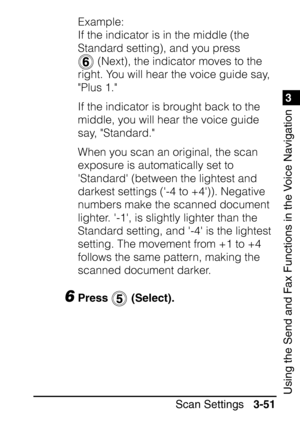 Example:
If the indicator is in the middle (the Standard setting), and you press 6 (Next), the indicator moves to the right. You will hear the voice guide say, "Plus 1."

If the indicator is brought back to the middle, you will hear the voice guide say, "Standard."

When you scan an original, the scan exposure is automatically set to 'Standard' (between the lightest and darkest settings ('-4 to +4')). Negative numbers make the scanned document lighter. '-1', is slightly lighter than the Standard setting, and '-4' is the lightest setting. The movement from +1 to +4 follows the same pattern, making the scanned document darker.

6 Press 5 (Select).

3

Using the Send and Fax Functions in the Voice Navigation

Scan Settings 3-51